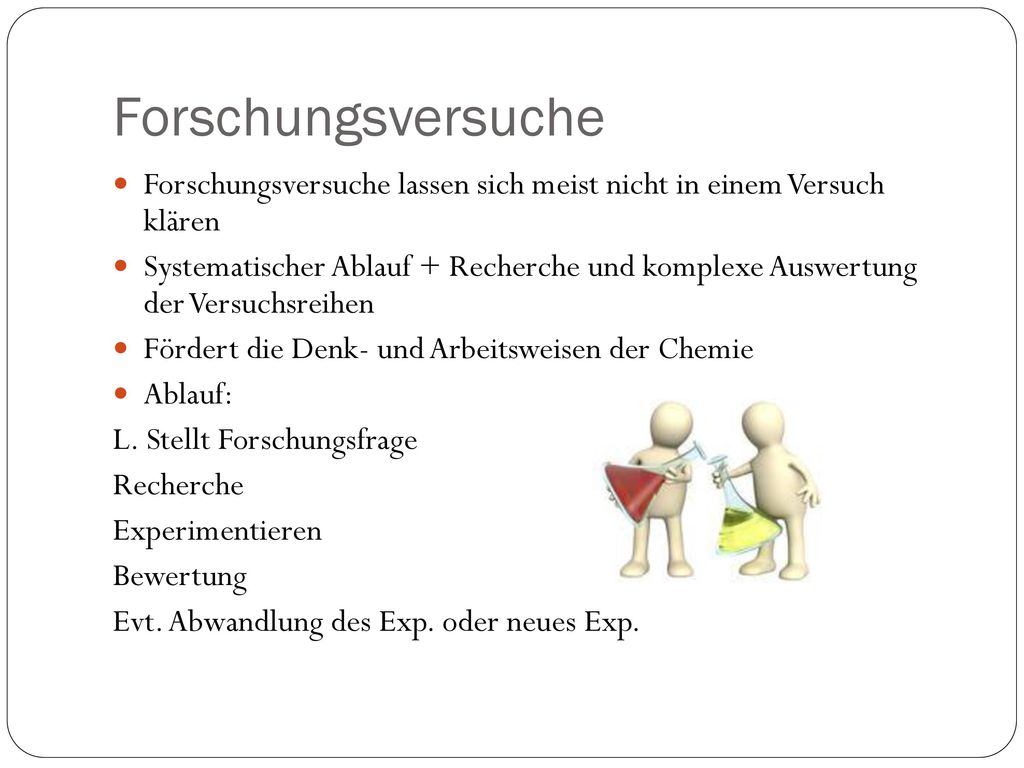 Forschungsversuche

- Forschungsversuche lassen sich meist nicht in einem Versuch klären
- Systematischer Ablauf + Recherche und komplexe Auswertung der Versuchsreihen
- Fördert die Denk- und Arbeitsweisen der Chemie
- Ablauf:

L. Stellt Forschungsfrage
Recherche
Experimentieren
Bewertung
Evt. Abwandlung des Exp. oder neues Exp.